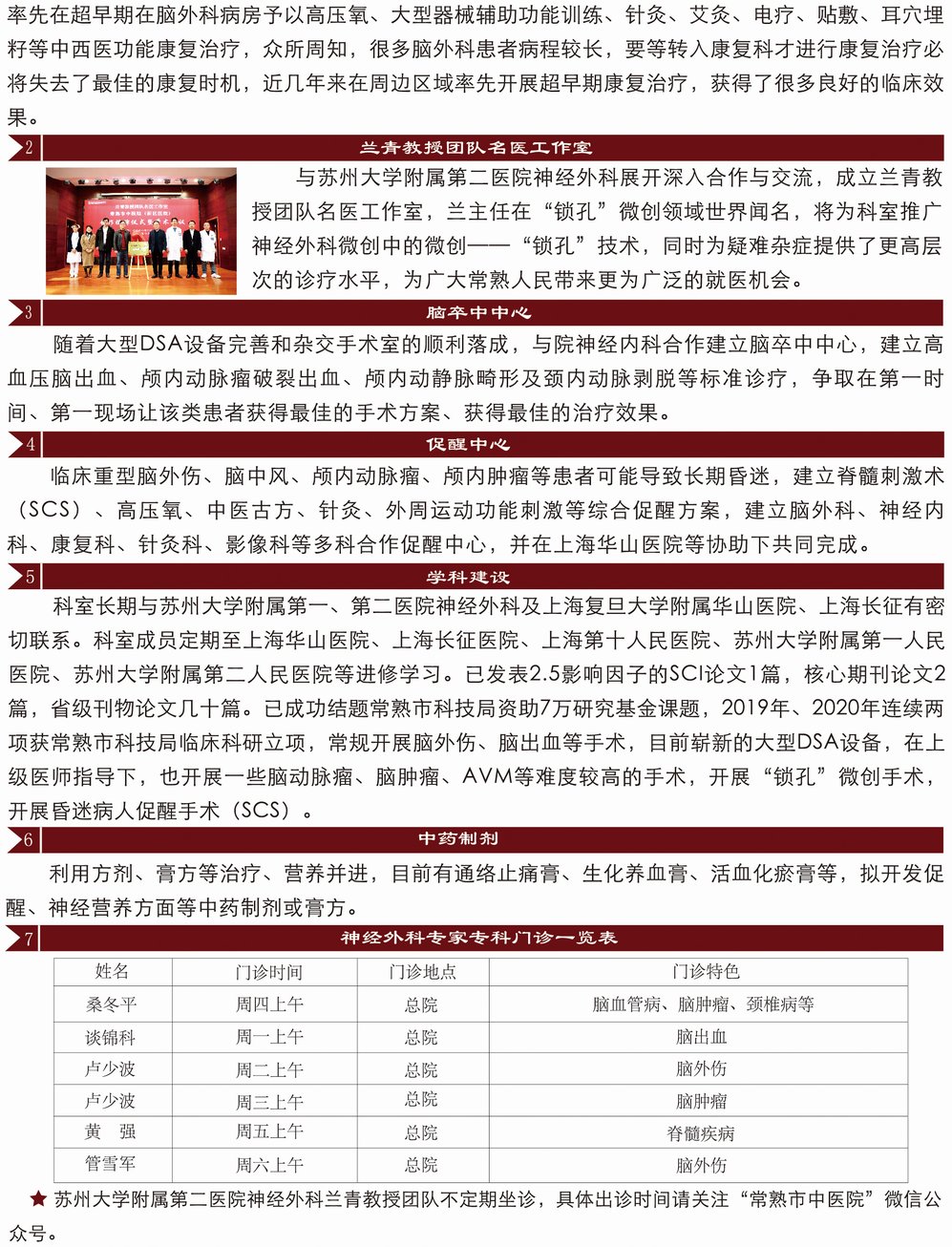 率先在超早期在脑外科病房予以高压氧、大型器械辅助功能训练、针灸、艾灸、电疗、贴敷、耳穴埋籽等中西医功能康复治疗，众所周知，很多脑外科患者病程较长，要等转入康复科才进行康复治疗必将失去了最佳的康复时机，近几年来在周边区域率先开展超早期康复治疗，获得了很多良好的临床效果。

2 兰青教授团队名医工作室

与苏州大学附属第二医院神经外科展开深入合作与交流，成立兰青教授团队名医工作室，兰主任在“锁孔”微创领域世界闻名，将为科室推广神经外科微创中的微创——“锁孔”技术，同时为疑难杂症提供了更高层次的诊疗水平，为广大常熟人民带来更为广泛的就医机会。

3 脑卒中中心

随着大型DSA设备完善和杂交手术室的顺利落成，与院神经内科合作建立脑卒中中心，建立高血压脑出血、颅内动脉瘤破裂出血、颅内动静脉畸形及颈内动脉剥脱等标准诊疗，争取在第一时间、第一现场让该类患者获得最佳的手术方案、获得最佳的治疗效果。

4 促醒中心

临床重型脑外伤、脑中风、颅内动脉瘤、颅内肿瘤等患者可能导致长期昏迷，建立脊髓刺激术（SCS）、高压氧、中医古方、针灸、外周运动功能刺激等综合促醒方案，建立脑外科、神经内科、康复科、针灸科、影像科等多科合作促醒中心，并在上海华山医院等协助下共同完成。

5 学科建设

科室长期与苏州大学附属第一、第二医院神经外科及上海复旦大学附属华山医院、上海长征有密切联系。科室成员定期至上海华山医院、上海长征医院、上海第十人民医院、苏州大学附属第一人民医院、苏州大学附属第二人民医院等进修学习。已发表2.5影响因子的SCI论文1篇，核心期刊论文2篇，省级刊物论文几十篇。已成功结题常熟市科技局资助7万研究基金课题，2019年、2020年连续两项获常熟市科技局临床科研立项，常规开展脑外伤、脑出血等手术，目前崭新的大型DSA设备，在上级医师指导下，也开展一些脑动脉瘤、脑肿瘤、AVM等难度较高的手术，开展“锁孔”微创手术，开展昏迷病人促醒手术（SCS）。

6 中药制剂

利用方剂、膏方等治疗、营养并进，目前有通络止痛膏、生化养血膏、活血化瘀膏等，拟开发促醒、神经营养方面等中药制剂或膏方。

7 神经外科专家专科门诊一览表

| 姓名 | 门诊时间 | 门诊地点 | 门诊特色 |
|---|---|---|---|
| 桑冬平 | 周四上午 | 总院 | 脑血管病、脑肿瘤、颈椎病等 |
| 谈锦科 | 周一上午 | 总院 | 脑出血 |
| 卢少波 | 周二上午 | 总院 | 脑外伤 |
| 卢少波 | 周三上午 | 总院 | 脑肿瘤 |
| 黄　强 | 周五上午 | 总院 | 脊髓疾病 |
| 管雪军 | 周六上午 | 总院 | 脑外伤 |

★ 苏州大学附属第二医院神经外科兰青教授团队不定期坐诊，具体出诊时间请关注“常熟市中医院”微信公众号。